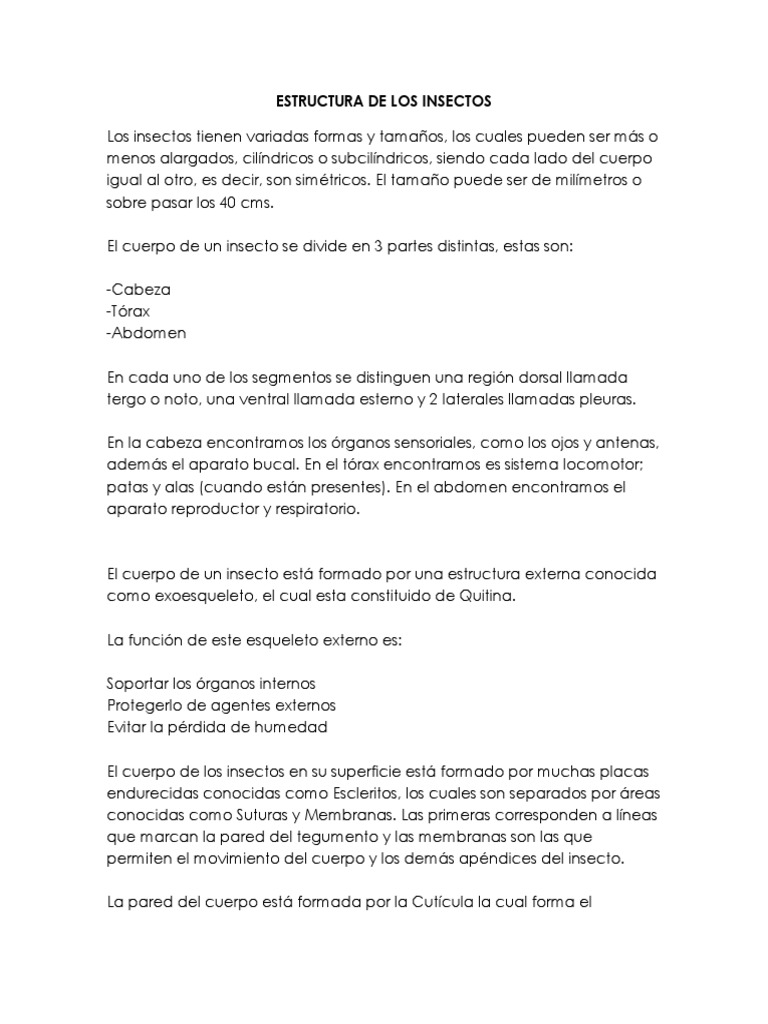 ESTRUCTURA DE LOS INSECTOS

Los insectos tienen variadas formas y tamaños, los cuales pueden ser más o menos alargados, cilíndricos o subcilíndricos, siendo cada lado del cuerpo igual al otro, es decir, son simétricos. El tamaño puede ser de milímetros o sobre pasar los 40 cms.

El cuerpo de un insecto se divide en 3 partes distintas, estas son:

-Cabeza
-Tórax
-Abdomen

En cada uno de los segmentos se distinguen una región dorsal llamada tergo o noto, una ventral llamada esterno y 2 laterales llamadas pleuras.

En la cabeza encontramos los órganos sensoriales, como los ojos y antenas, además el aparato bucal. En el tórax encontramos es sistema locomotor; patas y alas (cuando están presentes). En el abdomen encontramos el aparato reproductor y respiratorio.

El cuerpo de un insecto está formado por una estructura externa conocida como exoesqueleto, el cual esta constituido de Quitina.

La función de este esqueleto externo es:

Soportar los órganos internos
Protegerlo de agentes externos
Evitar la pérdida de humedad

El cuerpo de los insectos en su superficie está formado por muchas placas endurecidas conocidas como Escleritos, los cuales son separados por áreas conocidas como Suturas y Membranas. Las primeras corresponden a líneas que marcan la pared del tegumento y las membranas son las que permiten el movimiento del cuerpo y los demás apéndices del insecto.

La pared del cuerpo está formada por la Cutícula la cual forma el